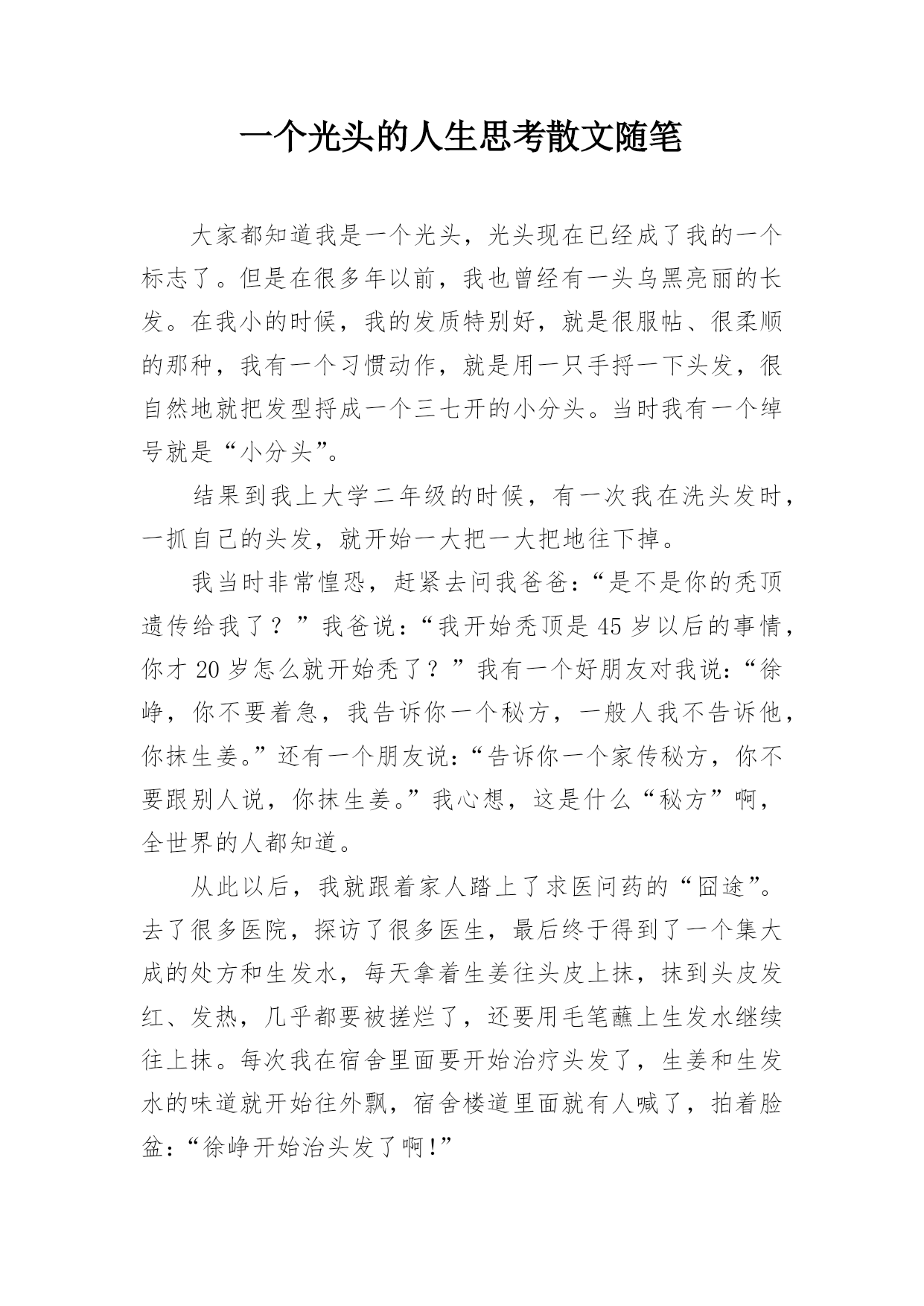 一个光头的人生思考散文随笔

大家都知道我是一个光头，光头现在已经成了我的一个标志了。但是在很多年以前，我也曾经有一头乌黑亮丽的长发。在我小的时候，我的发质特别好，就是很服帖、很柔顺的那种，我有一个习惯动作，就是用一只手捋一下头发，很自然地就把发型捋成一个三七开的小分头。当时我有一个绰号就是“小分头”。

结果到我上大学二年级的时候，有一次我在洗头发时，一抓自己的头发，就开始一大把一大把地往下掉。

我当时非常惶恐，赶紧去问我爸爸：“是不是你的秃顶遗传给我了？”我爸说：“我开始秃顶是45岁以后的事情，你才20岁怎么就开始秃了？”我有一个好朋友对我说：“徐峥，你不要着急，我告诉你一个秘方，一般人我不告诉他，你抹生姜。”还有一个朋友说：“告诉你一个家传秘方，你不要跟别人说，你抹生姜。”我心想，这是什么“秘方”啊，全世界的人都知道。

从此以后，我就跟着家人踏上了求医问药的“囧途”。去了很多医院，探访了很多医生，最后终于得到了一个集大成的处方和生发水，每天拿着生姜往头皮上抹，抹到头皮发红、发热，几乎都要被搓烂了，还要用毛笔蘸上生发水继续往上抹。每次我在宿舍里面要开始治疗头发了，生姜和生发水的味道就开始往外飘，宿舍楼道里面就有人喊了，拍着脸盆：“徐峥开始治头发了啊!”